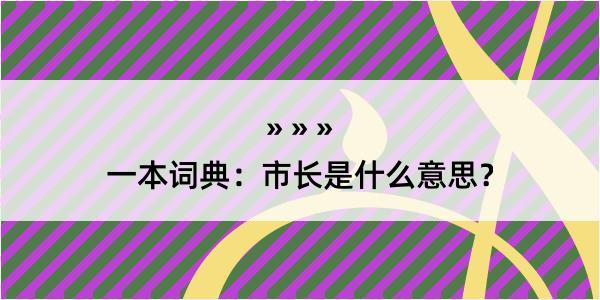 » » »

一本词典：市长是什么意思？